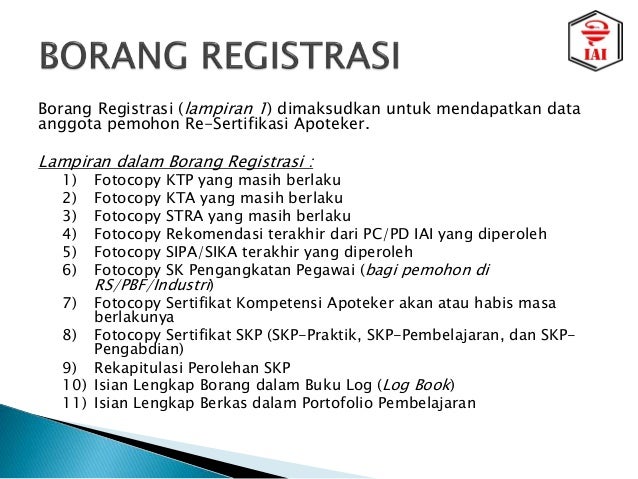 BORANG REGISTRASI

IAI

Borang Registrasi (lampiran 1) dimaksudkan untuk mendapatkan data anggota pemohon Re-Sertifikasi Apoteker.

Lampiran dalam Borang Registrasi :

1) Fotocopy KTP yang masih berlaku
2) Fotocopy KTA yang masih berlaku
3) Fotocopy STRA yang masih berlaku
4) Fotocopy Rekomendasi terakhir dari PC/PD IAI yang diperoleh
5) Fotocopy SIPA/SIKA terakhir yang diperoleh
6) Fotocopy SK Pengangkatan Pegawai (bagi pemohon di RS/PBF/Industri)
7) Fotocopy Sertifikat Kompetensi Apoteker akan atau habis masa berlakunya
8) Fotocopy Sertifikat SKP (SKP-Praktik, SKP-Pembelajaran, dan SKP-Pengabdian)
9) Rekapitulasi Perolehan SKP
10) Isian Lengkap Borang dalam Buku Log (Log Book)
11) Isian Lengkap Berkas dalam Portofolio Pembelajaran